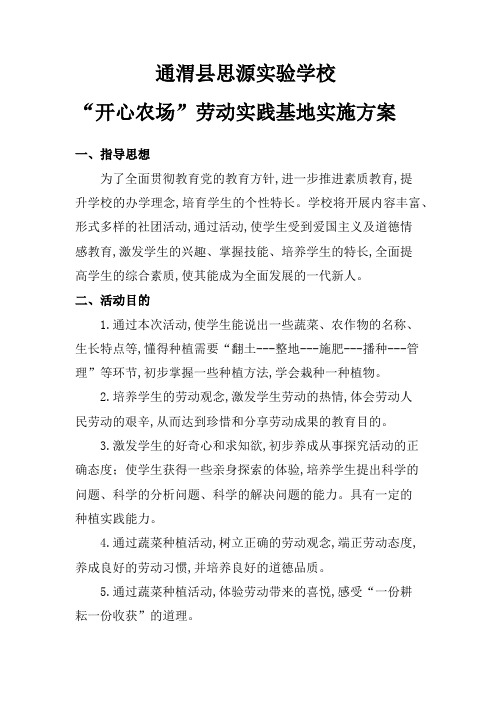 通渭县思源实验学校

“开心农场”劳动实践基地实施方案

一、指导思想

为了全面贯彻教育党的教育方针,进一步推进素质教育,提升学校的办学理念,培育学生的个性特长。学校将开展内容丰富、形式多样的社团活动,通过活动,使学生受到爱国主义及道德情感教育,激发学生的兴趣、掌握技能、培养学生的特长,全面提高学生的综合素质,使其能成为全面发展的一代新人。

二、活动目的

1.通过本次活动,使学生能说出一些蔬菜、农作物的名称、生长特点等,懂得种植需要“翻土---整地---施肥---播种---管理”等环节,初步掌握一些种植方法,学会栽种一种植物。

2.培养学生的劳动观念,激发学生劳动的热情,体会劳动人民劳动的艰辛,从而达到珍惜和分享劳动成果的教育目的。

3.激发学生的好奇心和求知欲,初步养成从事探究活动的正确态度;使学生获得一些亲身探索的体验,培养学生提出科学的问题、科学的分析问题、科学的解决问题的能力。具有一定的种植实践能力。

4.通过蔬菜种植活动,树立正确的劳动观念,端正劳动态度,养成良好的劳动习惯,并培养良好的道德品质。

5.通过蔬菜种植活动,体验劳动带来的喜悦,感受“一份耕耘一份收获”的道理。